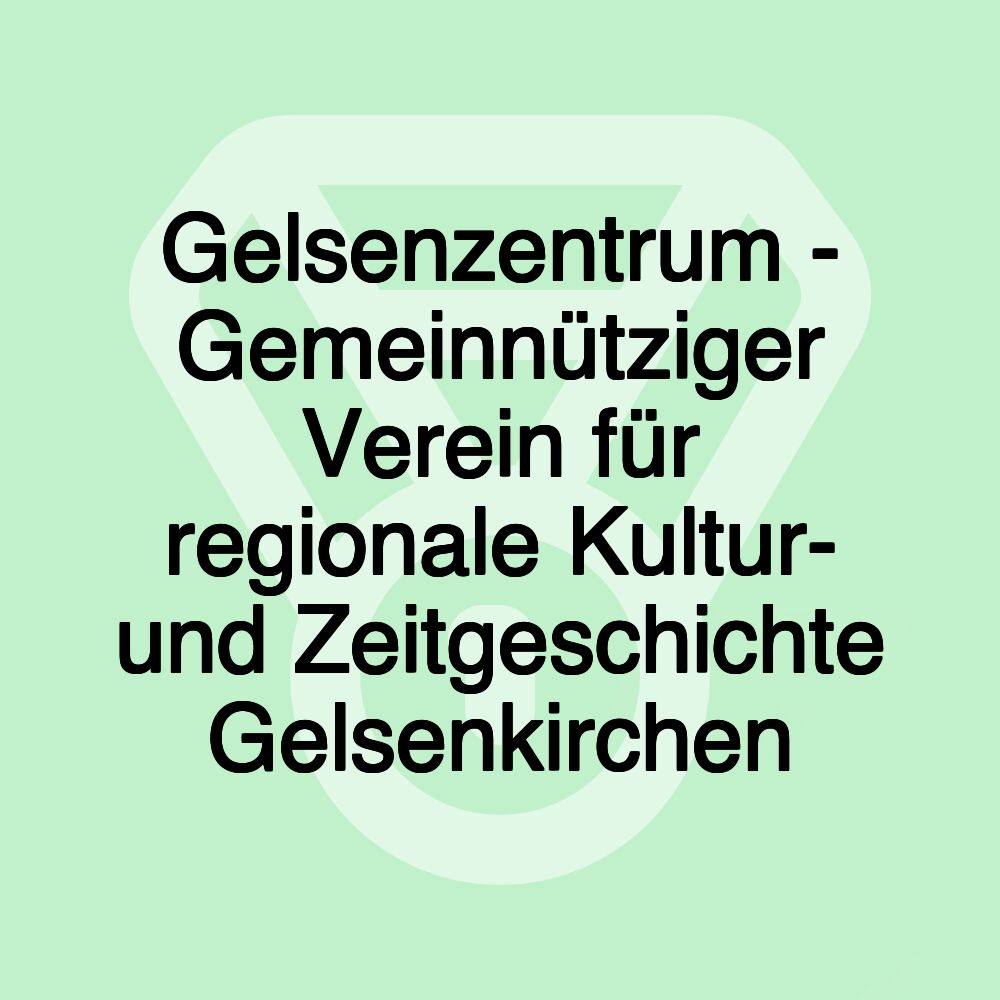 Gelsenzentrum - Gemeinnütziger Verein für regionale Kultur- und Zeitgeschichte Gelsenkirchen